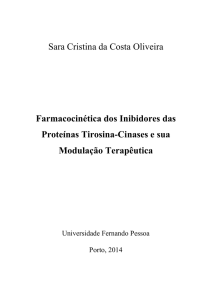 Sara Cristina da Costa Oliveira

Farmacocinética dos Inibidores das Proteínas Tirosina-Cinases e sua Modulação Terapêutica

Universidade Fernando Pessoa

Porto, 2014